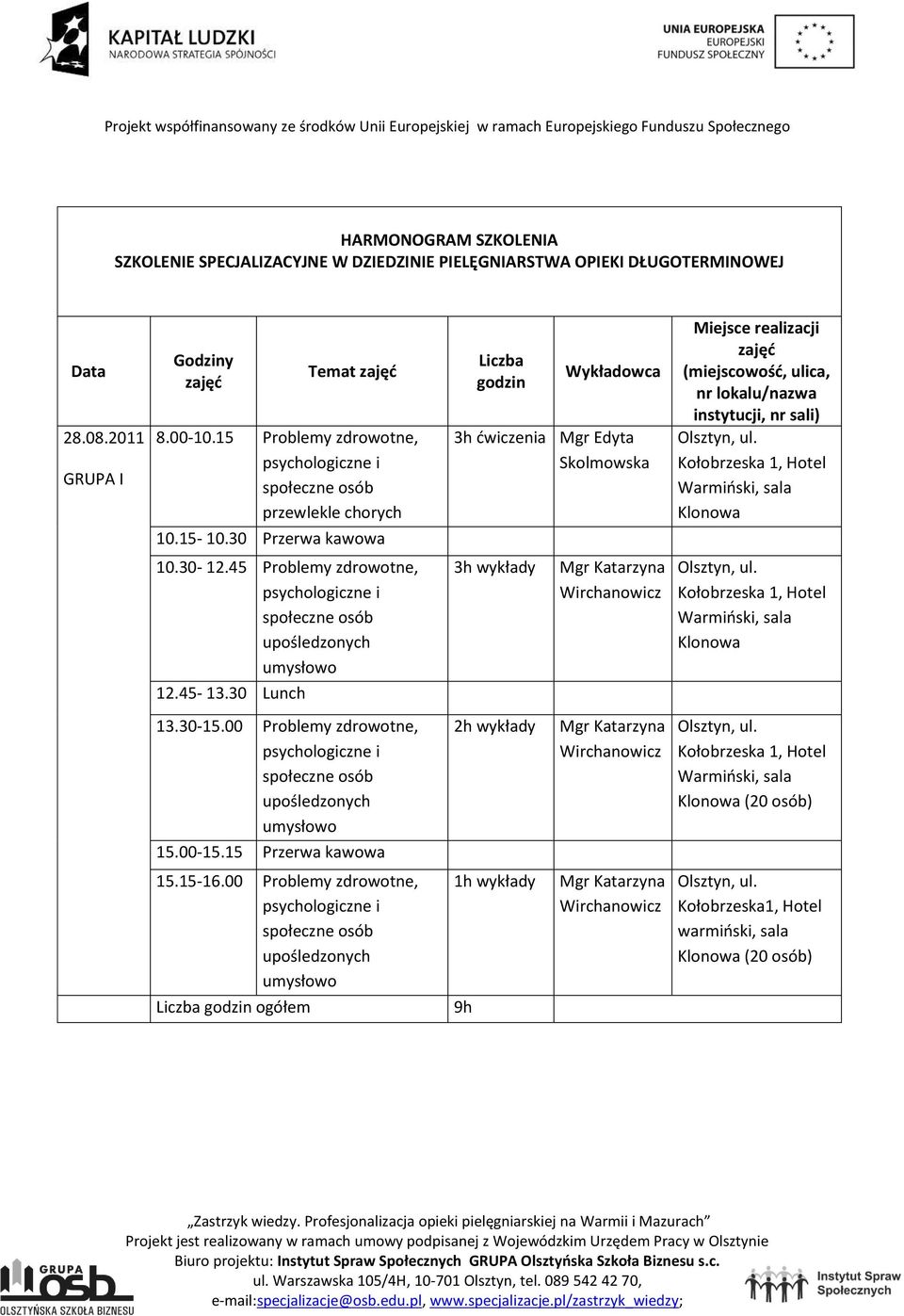 KAPITAŁ LUDZKI
NARODOWA STRATEGIA SPÓJNOŚCI

UNIA EUROPEJSKA
EUROPEJSKI
FUNDUSZ SPOŁECZNY

Projekt współfinansowany ze środków Unii Europejskiej w ramach Europejskiego Funduszu Społecznego

HARMONOGRAM SZKOLENIA
SZKOLENIE SPECJALIZACYJNE W DZIEDZINIE PIELĘGNIARSTWA OPIEKI DŁUGOTERMINOWEJ

| Data | Godziny zajęć | Temat zajęć | Liczba godzin | Wykładowca | Miejsce realizacji zajęć (miejscowość, ulica, nr lokalu/nazwa instytucji, nr sali) |
|---|---|---|---|---|---|
| 28.08.2011 GRUPA I | 8.00-10.15 | Problemy zdrowotne, psychologiczne i społeczne osób przewlekle chorych | 3h ćwiczenia | Mgr Edyta Skolmowska | Olsztyn, ul. Kołobrzeska 1, Hotel Warmiński, sala Klonowa |
| | 10.15- 10.30 | Przerwa kawowa | | | |
| | 10.30- 12.45 | Problemy zdrowotne, psychologiczne i społeczne osób upośledzonych umysłowo | 3h wykłady | Mgr Katarzyna Wirchanowicz | Olsztyn, ul. Kołobrzeska 1, Hotel Warmiński, sala Klonowa |
| | 12.45- 13.30 | Lunch | | | |
| | 13.30-15.00 | Problemy zdrowotne, psychologiczne i społeczne osób upośledzonych umysłowo | 2h wykłady | Mgr Katarzyna Wirchanowicz | Olsztyn, ul. Kołobrzeska 1, Hotel Warmiński, sala Klonowa (20 osób) |
| | 15.00-15.15 | Przerwa kawowa | | | |
| | 15.15-16.00 | Problemy zdrowotne, psychologiczne i społeczne osób upośledzonych umysłowo | 1h wykłady | Mgr Katarzyna Wirchanowicz | Olsztyn, ul. Kołobrzeska1, Hotel warmiński, sala Klonowa (20 osób) |
| | Liczba godzin ogółem | | 9h | | |

„Zastrzyk wiedzy. Profesjonalizacja opieki pielęgniarskiej na Warmii i Mazurach”
Projekt jest realizowany w ramach umowy podpisanej z Wojewódzkim Urzędem Pracy w Olsztynie
Biuro projektu: Instytut Spraw Społecznych GRUPA Olsztyńska Szkoła Biznesu s.c.
ul. Warszawska 105/4H, 10-701 Olsztyn, tel. 089 542 42 70,
e-mail:specjalizacje@osb.edu.pl, www.specjalizacje.pl/zastrzyk_wiedzy;

GRUPA osb OLSZTYŃSKA SZKOŁA BIZNESU

Instytut Spraw Społecznych